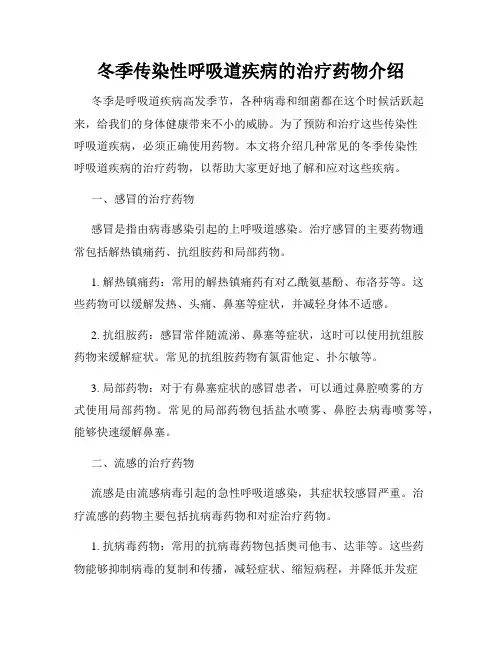 冬季传染性呼吸道疾病的治疗药物介绍

冬季是呼吸道疾病高发季节，各种病毒和细菌都在这个时候活跃起来，给我们的身体健康带来不小的威胁。为了预防和治疗这些传染性呼吸道疾病，必须正确使用药物。本文将介绍几种常见的冬季传染性呼吸道疾病的治疗药物，以帮助大家更好地了解和应对这些疾病。

一、感冒的治疗药物

感冒是指由病毒感染引起的上呼吸道感染。治疗感冒的主要药物通常包括解热镇痛药、抗组胺药和局部药物。

1. 解热镇痛药：常用的解热镇痛药有对乙酰氨基酚、布洛芬等。这些药物可以缓解发热、头痛、鼻塞等症状，并减轻身体不适感。

2. 抗组胺药：感冒常伴随流涕、鼻塞等症状，这时可以使用抗组胺药物来缓解症状。常见的抗组胺药物有氯雷他定、扑尔敏等。

3. 局部药物：对于有鼻塞症状的感冒患者，可以通过鼻腔喷雾的方式使用局部药物。常见的局部药物包括盐水喷雾、鼻腔去病毒喷雾等，能够快速缓解鼻塞。

二、流感的治疗药物

流感是由流感病毒引起的急性呼吸道感染，其症状较感冒严重。治疗流感的药物主要包括抗病毒药物和对症治疗药物。

1. 抗病毒药物：常用的抗病毒药物包括奥司他韦、达菲等。这些药物能够抑制病毒的复制和传播，减轻症状、缩短病程，并降低并发症